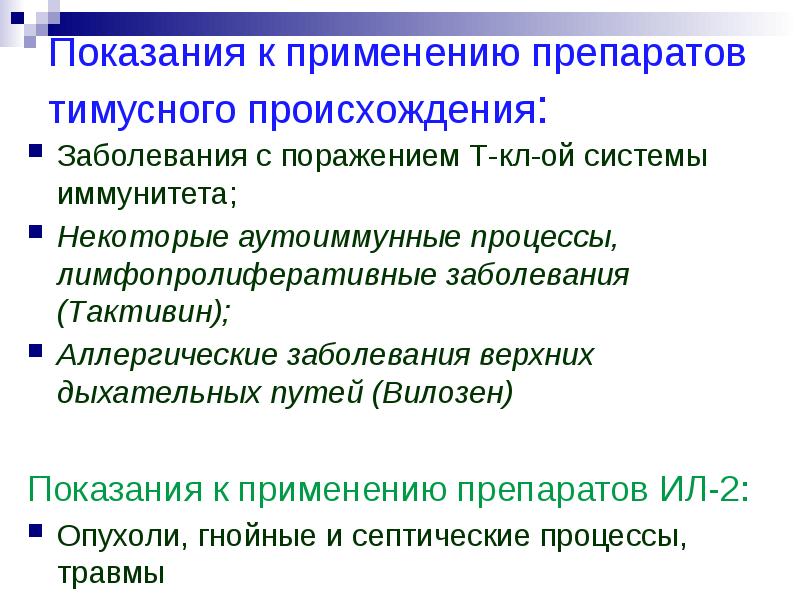 Показания к применению препаратов тимусного происхождения:

• Заболевания с поражением Т-кл-ой системы иммунитета;
• Некоторые аутоиммунные процессы, лимфопролиферативные заболевания (Тактивин);
• Аллергические заболевания верхних дыхательных путей (Вилозен)

Показания к применению препаратов ИЛ-2:

• Опухоли, гнойные и септические процессы, травмы